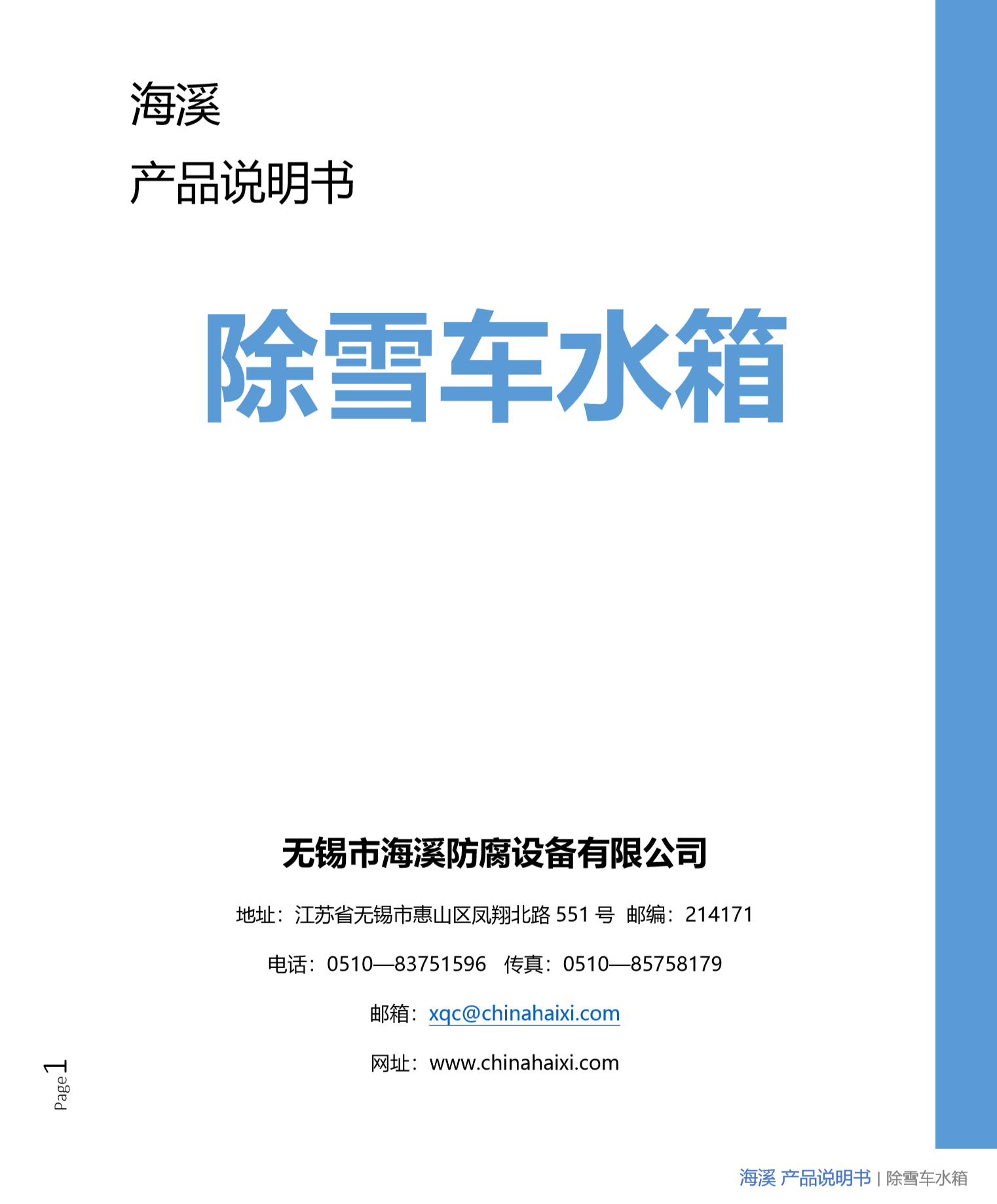 海溪

产品说明书

除雪车水箱

无锡市海溪防腐设备有限公司

地址：江苏省无锡市惠山区凤翔北路551号 邮编：214171

电话：0510—83751596 传真：0510—85758179

邮箱：xqc@chinahaixi.com

网址：www.chinahaixi.com

Page 1

海溪 产品说明书 | 除雪车水箱